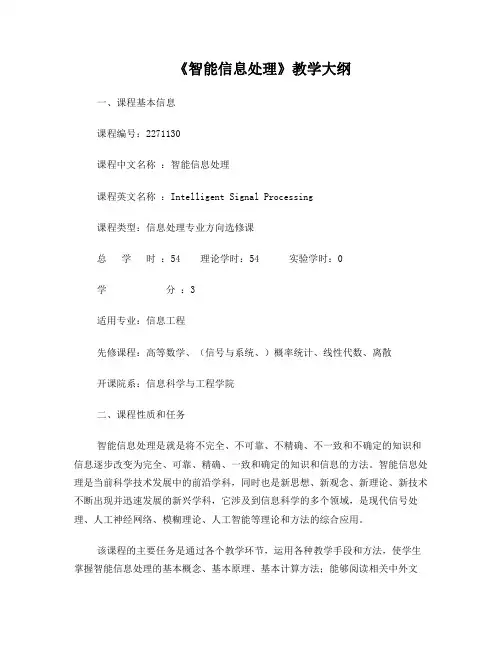 《智能信息处理》教学大纲

一、课程基本信息

课程编号：2271130

课程中文名称 ：智能信息处理

课程英文名称 ：Intelligent Signal Processing

课程类型：信息处理专业方向选修课

总 学 时 ：54 理论学时：54 实验学时：0

学 分 ：3

适用专业：信息工程

先修课程：高等数学、（信号与系统、）概率统计、线性代数、离散

开课院系：信息科学与工程学院

二、课程性质和任务

智能信息处理是就是将不完全、不可靠、不精确、不一致和不确定的知识和信息逐步改变为完全、可靠、精确、一致和确定的知识和信息的方法。智能信息处理是当前科学技术发展中的前沿学科，同时也是新思想、新观念、新理论、新技术不断出现并迅速发展的新兴学科，它涉及到信息科学的多个领域，是现代信号处理、人工神经网络、模糊理论、人工智能等理论和方法的综合应用。

该课程的主要任务是通过各个教学环节，运用各种教学手段和方法，使学生掌握智能信息处理的基本概念、基本原理、基本计算方法；能够阅读相关中外文